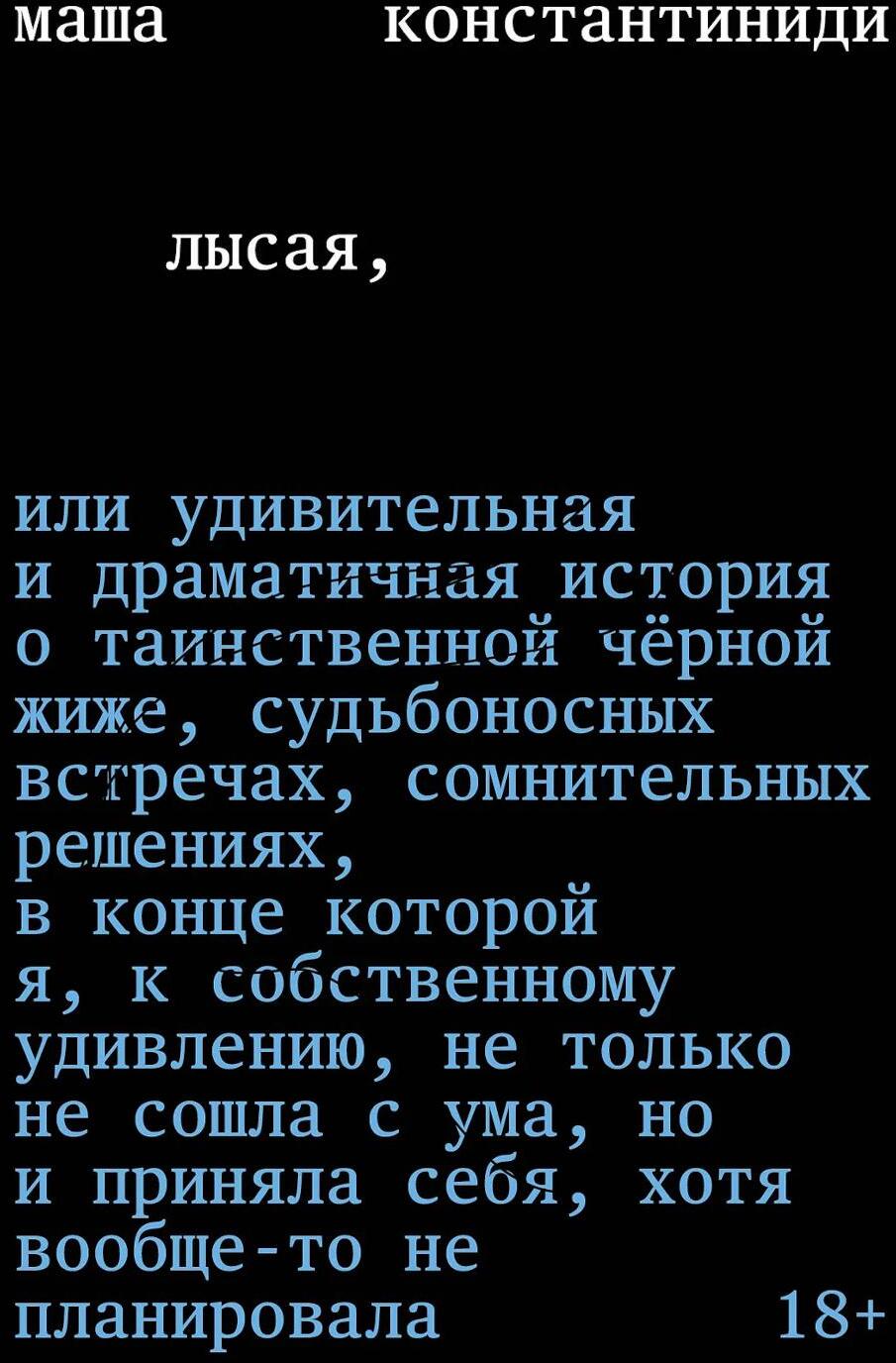 маша константиниди

лысая,

или удивительная и драматичная история о таинственной чёрной жиже, судьбоносных встречах, сомнительных решениях, в конце которой я, к собственному удивлению, не только не сошла с ума, но и приняла себя, хотя вообще-то не планировала

18+